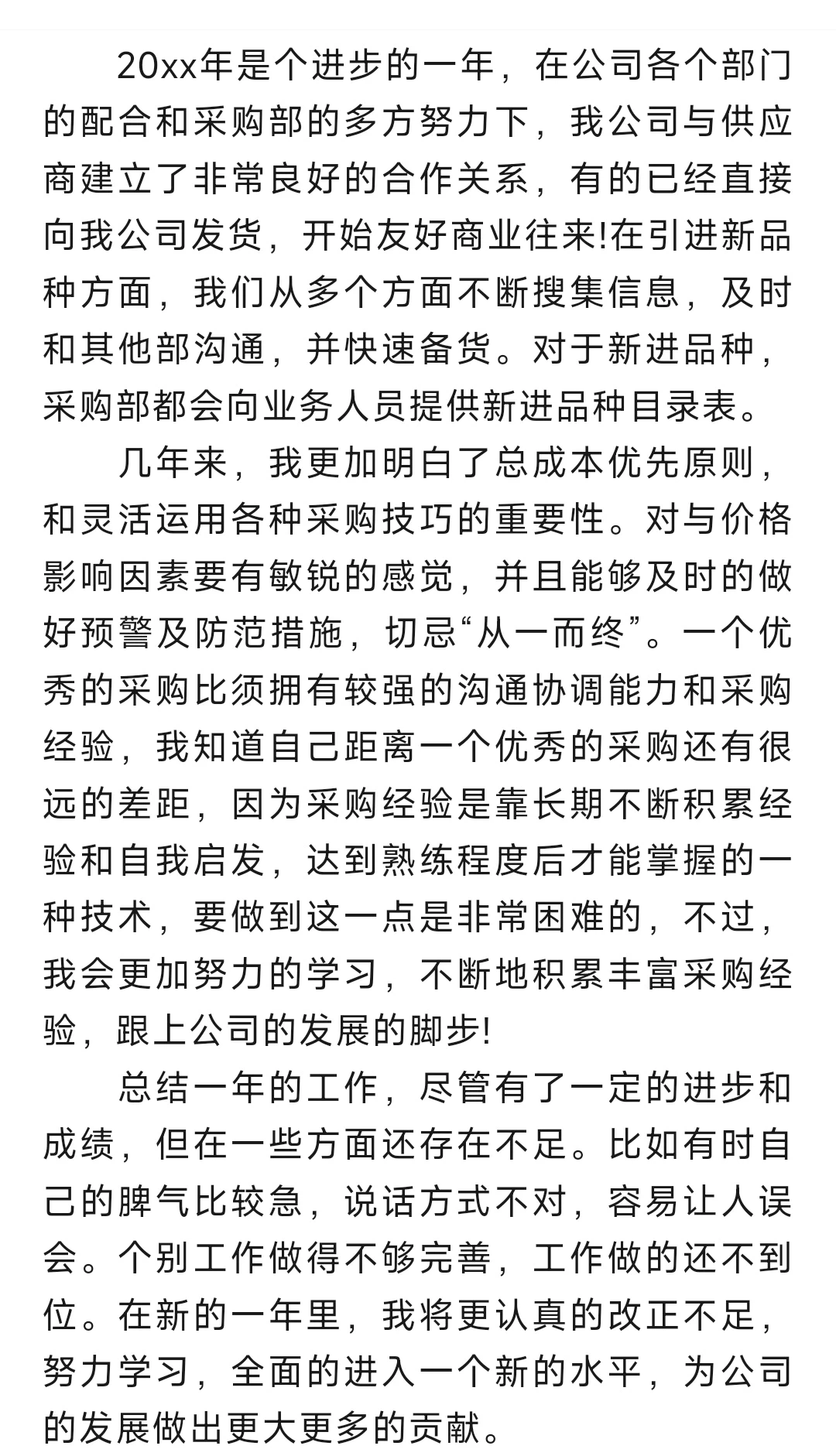 20xx年是个进步的一年，在公司各个部门的配合和采购部的多方努力下，我公司与供应商建立了非常良好的合作关系，有的已经直接向我公司发货，开始友好商业往来!在引进新品种方面，我们从多个方面不断搜集信息，及时和其他部沟通，并快速备货。对于新进品种，采购部都会向业务人员提供新进品种目录表。

几年来，我更加明白了总成本优先原则，和灵活运用各种采购技巧的重要性。对与价格影响因素要有敏锐的感觉，并且能够及时的做好预警及防范措施，切忌“从一而终”。一个优秀的采购比须拥有较强的沟通协调能力和采购经验，我知道自己距离一个优秀的采购还有很远的差距，因为采购经验是靠长期不断积累经验和自我启发，达到熟练程度后才能掌握的一种技术，要做到这一点是非常困难的，不过，我会更加努力的学习，不断地积累丰富采购经验，跟上公司的发展的脚步!

总结一年的工作，尽管有了一定的进步和成绩，但在一些方面还存在不足。比如有时自己的脾气比较急，说话方式不对，容易让人误会。个别工作做得不够完善，工作做的还不到位。在新的一年里，我将更认真的改正不足，努力学习，全面的进入一个新的水平，为公司的发展做出更大更多的贡献。